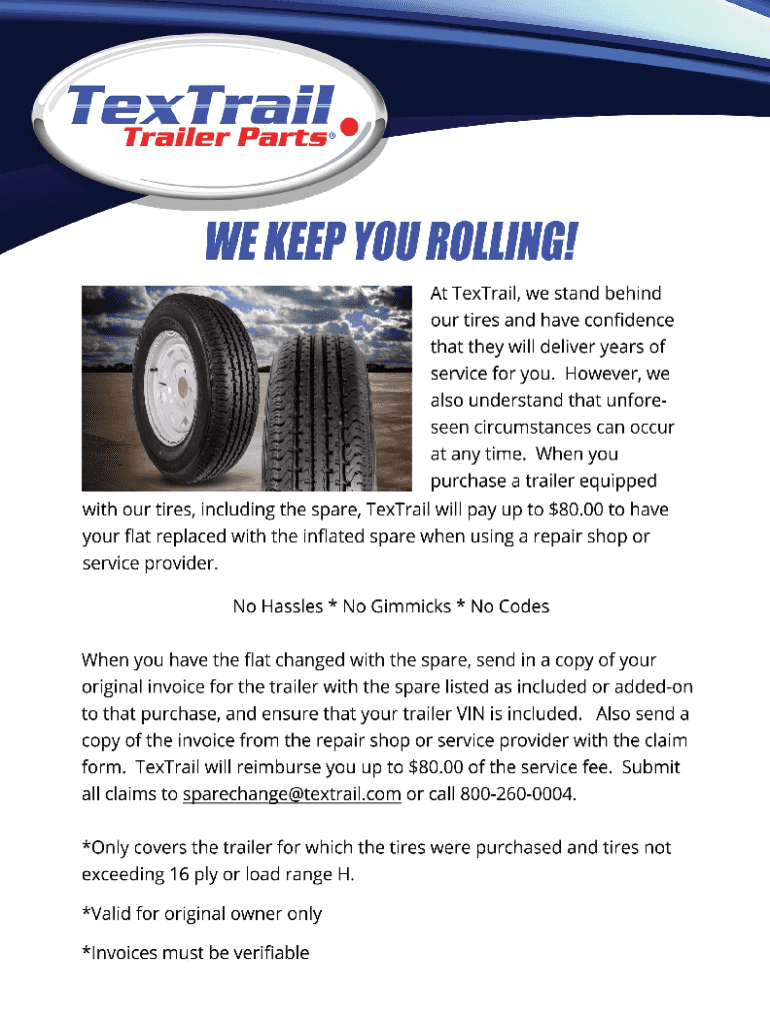 TexTrail
Trailer Parts®

WE KEEP YOU ROLLING!

At TexTrail, we stand behind our tires and have confidence that they will deliver years of service for you. However, we also understand that unforeseen circumstances can occur at any time. When you purchase a trailer equipped with our tires, including the spare, TexTrail will pay up to $80.00 to have your flat replaced with the inflated spare when using a repair shop or service provider.

No Hassles * No Gimmicks * No Codes

When you have the flat changed with the spare, send in a copy of your original invoice for the trailer with the spare listed as included or added-on to that purchase, and ensure that your trailer VIN is included. Also send a copy of the invoice from the repair shop or service provider with the claim form. TexTrail will reimburse you up to $80.00 of the service fee. Submit all claims to sparechange@textrail.com or call 800-260-0004.

*Only covers the trailer for which the tires were purchased and tires not exceeding 16 ply or load range H.

*Valid for original owner only

*Invoices must be verifiable